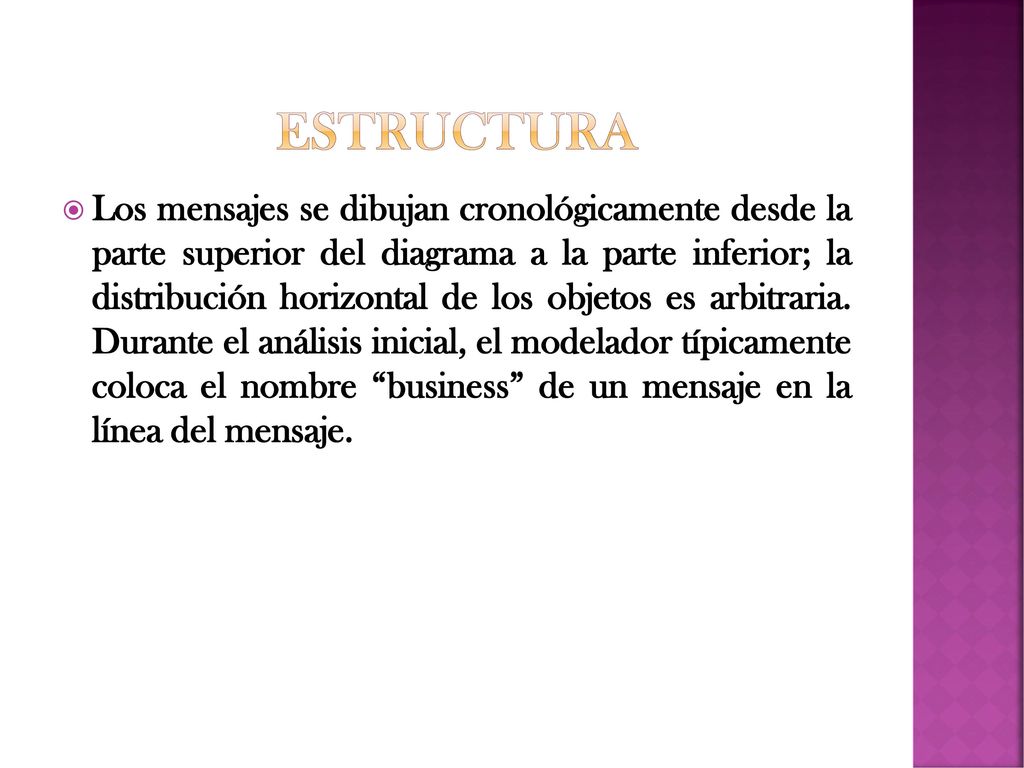 ESTRUCTURA

Los mensajes se dibujan cronológicamente desde la parte superior del diagrama a la parte inferior; la distribución horizontal de los objetos es arbitraria. Durante el análisis inicial, el modelador típicamente coloca el nombre “business” de un mensaje en la línea del mensaje.